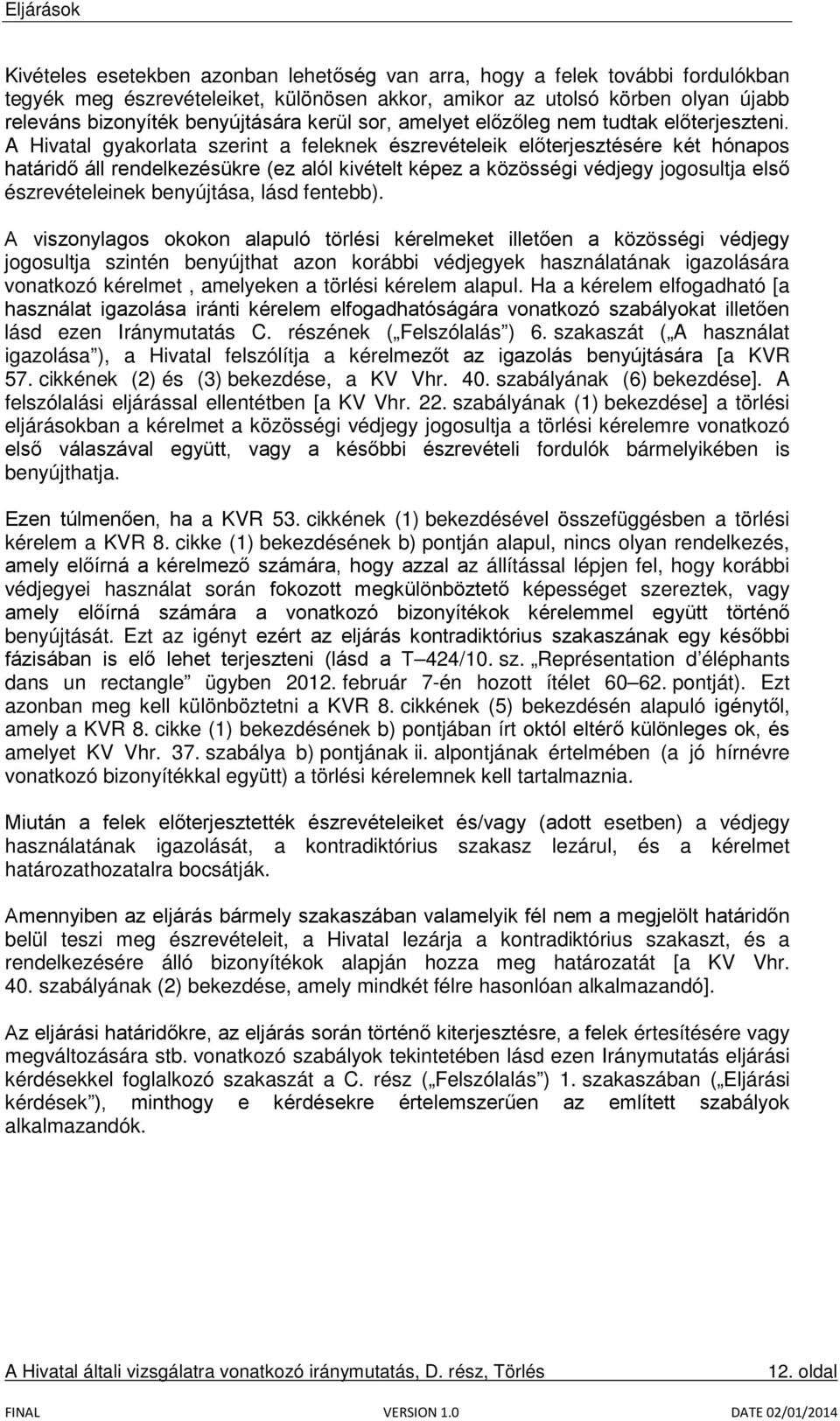 Eljárások

Kivételes esetekben azonban lehetőség van arra, hogy a felek további fordulókban tegyék meg észrevételeiket, különösen akkor, amikor az utolsó körben olyan újabb releváns bizonyíték benyújtására kerül sor, amelyet előzőleg nem tudtak előterjeszteni. A Hivatal gyakorlata szerint a feleknek észrevételeik előterjesztésére két hónapos határidő áll rendelkezésükre (ez alól kivételt képez a közösségi védjegy jogosultja első észrevételeinek benyújtása, lásd fentebb).

A viszonylagos okokon alapuló törlési kérelmeket illetően a közösségi védjegy jogosultja szintén benyújthat azon korábbi védjegyek használatának igazolására vonatkozó kérelmet , amelyeken a törlési kérelem alapul. Ha a kérelem elfogadható [a használat igazolása iránti kérelem elfogadhatóságára vonatkozó szabályokat illetően lásd ezen Iránymutatás C. részének („Felszólalás”) 6. szakaszát („A használat igazolása”), a Hivatal felszólítja a kérelmezőt az igazolás benyújtására [a KVR 57. cikkének (2) és (3) bekezdése, a KV Vhr. 40. szabályának (6) bekezdése]. A felszólalási eljárással ellentétben [a KV Vhr. 22. szabályának (1) bekezdése] a törlési eljárásokban a kérelmet a közösségi védjegy jogosultja a törlési kérelemre vonatkozó első válaszával együtt, vagy a későbbi észrevételi fordulók bármelyikében is benyújthatja.

Ezen túlmenően, ha a KVR 53. cikkének (1) bekezdésével összefüggésben a törlési kérelem a KVR 8. cikke (1) bekezdésének b) pontján alapul, nincs olyan rendelkezés, amely előírná a kérelmező számára, hogy azzal az állítással lépjen fel, hogy korábbi védjegyei használat során fokozott megkülönböztető képességet szereztek, vagy amely előírná számára a vonatkozó bizonyítékok kérelemmel együtt történő benyújtását. Ezt az igényt ezért az eljárás kontradiktórius szakaszának egy későbbi fázisában is elő lehet terjeszteni (lásd a T–424/10. sz. „Représentation d’éléphants dans un rectangle” ügyben 2012. február 7-én hozott ítélet 60–62. pontját). Ezt azonban meg kell különböztetni a KVR 8. cikkének (5) bekezdésén alapuló igénytől, amely a KVR 8. cikke (1) bekezdésének b) pontjában írt októl eltérő különleges ok, és amelyet KV Vhr. 37. szabálya b) pontjának ii. alpontjának értelmében (a jó hírnévre vonatkozó bizonyítékkal együtt) a törlési kérelemnek kell tartalmaznia.

Miután a felek előterjesztették észrevételeiket és/vagy (adott esetben) a védjegy használatának igazolását, a kontradiktórius szakasz lezárul, és a kérelmet határozathozatalra bocsátják.

Amennyiben az eljárás bármely szakaszában valamelyik fél nem a megjelölt határidőn belül teszi meg észrevételeit, a Hivatal lezárja a kontradiktórius szakaszt, és a rendelkezésére álló bizonyítékok alapján hozza meg határozatát [a KV Vhr. 40. szabályának (2) bekezdése, amely mindkét félre hasonlóan alkalmazandó].

Az eljárási határidőkre, az eljárás során történő kiterjesztésre, a felek értesítésére vagy megváltozására stb. vonatkozó szabályok tekintetében lásd ezen Iránymutatás eljárási kérdésekkel foglalkozó szakaszát a C. rész („Felszólalás”) 1. szakaszában („Eljárási kérdések”), minthogy e kérdésekre értelemszerűen az említett szabályok alkalmazandók.

A Hivatal általi vizsgálatra vonatkozó iránymutatás, D. rész, Törlés 12. oldal

FINAL VERSION 1.0 DATE 02/01/2014